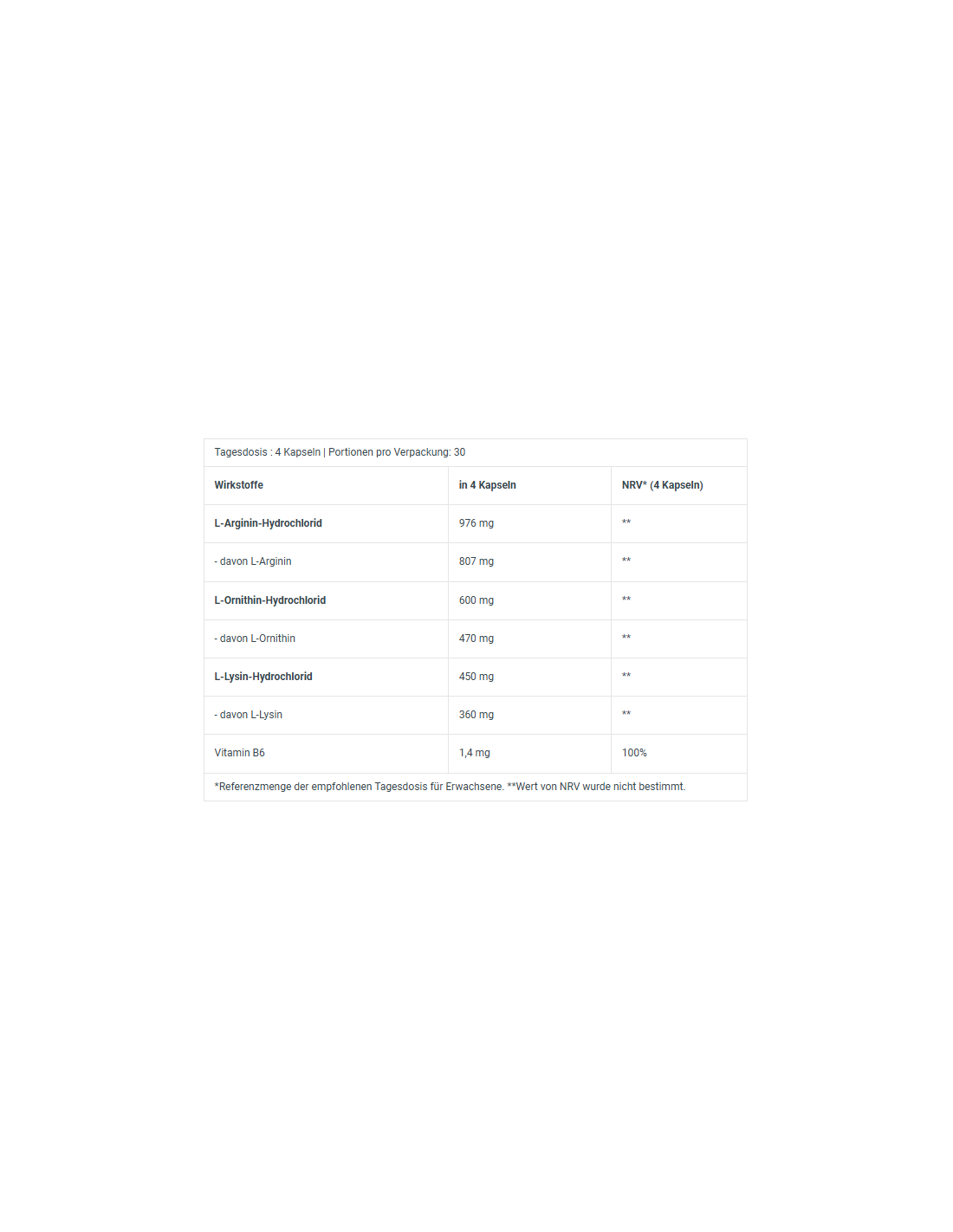 Tagesdosis : 4 Kapseln | Portionen pro Verpackung: 30

| Wirkstoffe | in 4 Kapseln | NRV* (4 Kapseln) |
|---|---|---|
| L-Arginin-Hydrochlorid | 976 mg | ** |
| - davon L-Arginin | 807 mg | ** |
| L-Ornithin-Hydrochlorid | 600 mg | ** |
| - davon L-Ornithin | 470 mg | ** |
| L-Lysin-Hydrochlorid | 450 mg | ** |
| - davon L-Lysin | 360 mg | ** |
| Vitamin B6 | 1,4 mg | 100% |

*Referenzmenge der empfohlenen Tagesdosis für Erwachsene. **Wert von NRV wurde nicht bestimmt.